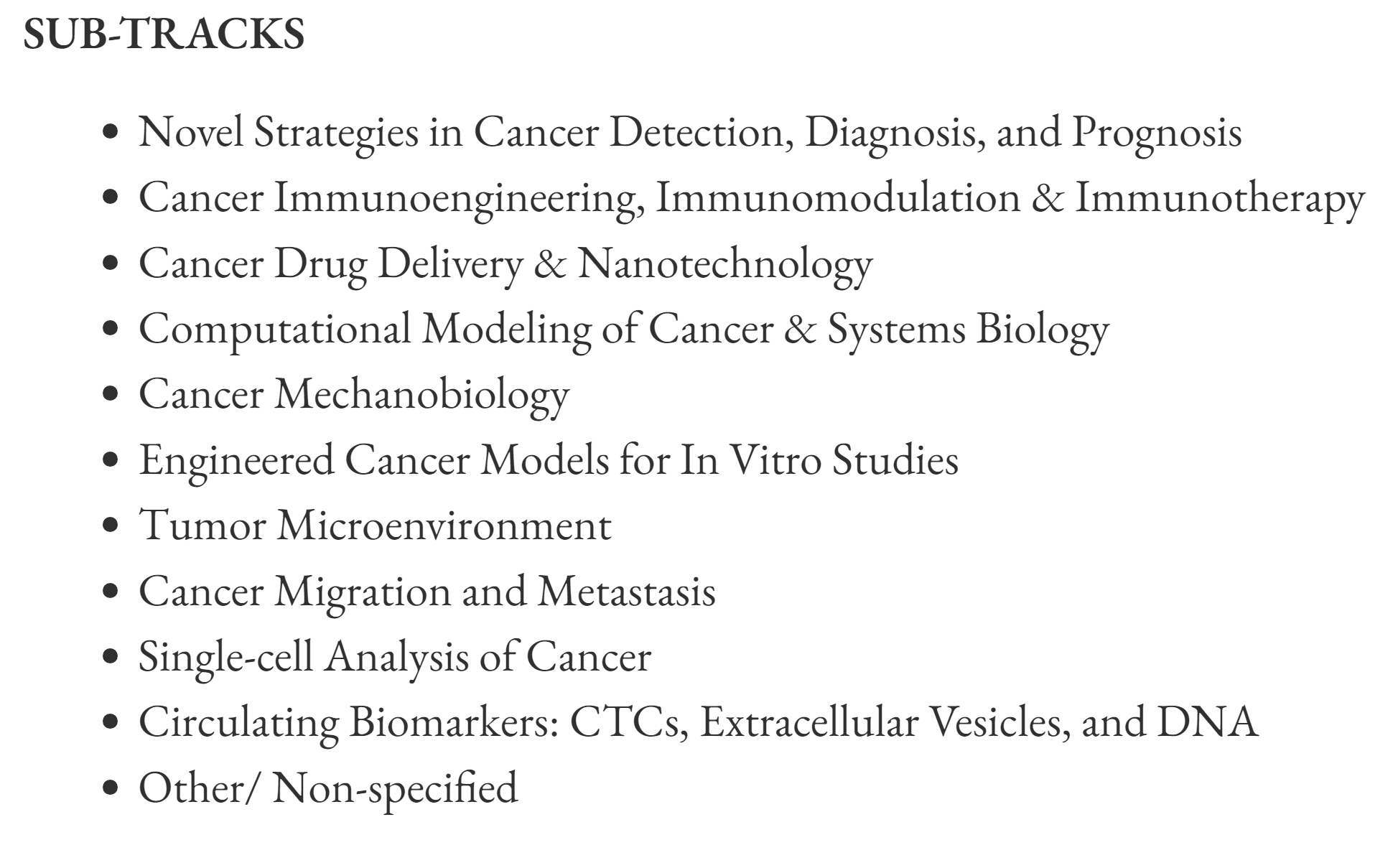 SUB-TRACKS

- Novel Strategies in Cancer Detection, Diagnosis, and Prognosis
- Cancer Immunoengineering, Immunomodulation & Immunotherapy
- Cancer Drug Delivery & Nanotechnology
- Computational Modeling of Cancer & Systems Biology
- Cancer Mechanobiology
- Engineered Cancer Models for In Vitro Studies
- Tumor Microenvironment
- Cancer Migration and Metastasis
- Single-cell Analysis of Cancer
- Circulating Biomarkers: CTCs, Extracellular Vesicles, and DNA
- Other/ Non-specified